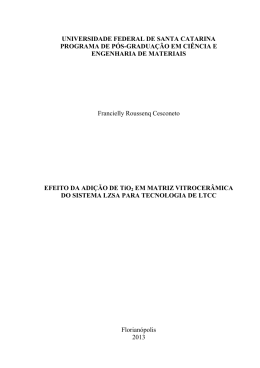 UNIVERSIDADE FEDERAL DE SANTA CATARINA
PROGRAMA DE PÓS-GRADUAÇÃO EM CIÊNCIA E ENGENHARIA DE MATERIAIS

Francielly Roussenq Cesconeto

EFEITO DA ADIÇÃO DE $TiO_2$ EM MATRIZ VITROCERÂMICA DO SISTEMA LZSA PARA TECNOLOGIA DE LTCC

Florianópolis
2013